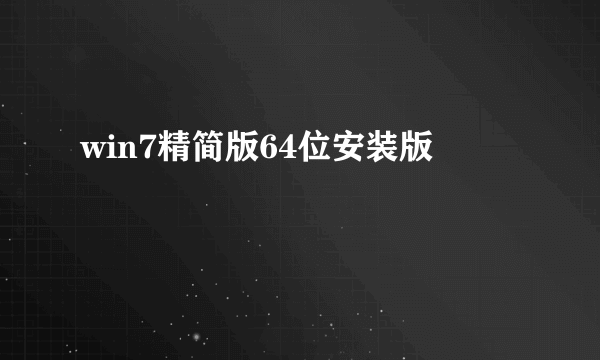 win7精简版64位安装版